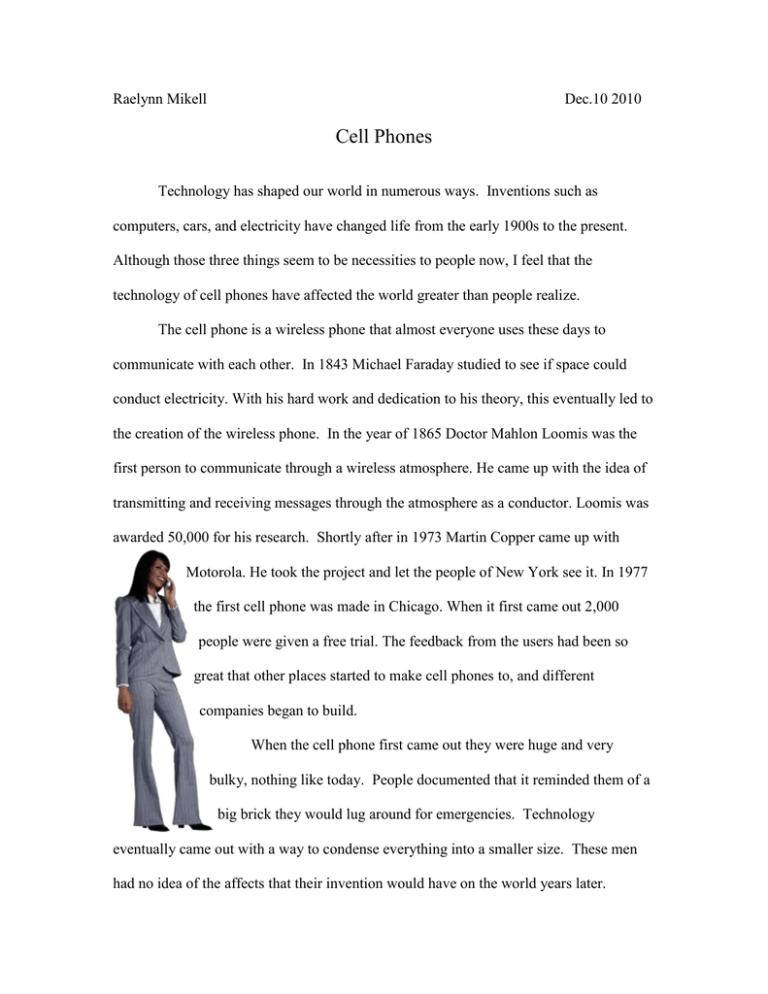 Raelynn Mikell Dec.10 2010

Cell Phones

Technology has shaped our world in numerous ways. Inventions such as computers, cars, and electricity have changed life from the early 1900s to the present. Although those three things seem to be necessities to people now, I feel that the technology of cell phones have affected the world greater than people realize.

The cell phone is a wireless phone that almost everyone uses these days to communicate with each other. In 1843 Michael Faraday studied to see if space could conduct electricity. With his hard work and dedication to his theory, this eventually led to the creation of the wireless phone. In the year of 1865 Doctor Mahlon Loomis was the first person to communicate through a wireless atmosphere. He came up with the idea of transmitting and receiving messages through the atmosphere as a conductor. Loomis was awarded 50,000 for his research. Shortly after in 1973 Martin Copper came up with Motorola. He took the project and let the people of New York see it. In 1977 the first cell phone was made in Chicago. When it first came out 2,000 people were given a free trial. The feedback from the users had been so great that other places started to make cell phones to, and different companies began to build.

When the cell phone first came out they were huge and very bulky, nothing like today. People documented that it reminded them of a big brick they would lug around for emergencies. Technology eventually came out with a way to condense everything into a smaller size. These men had no idea of the affects that their invention would have on the world years later.